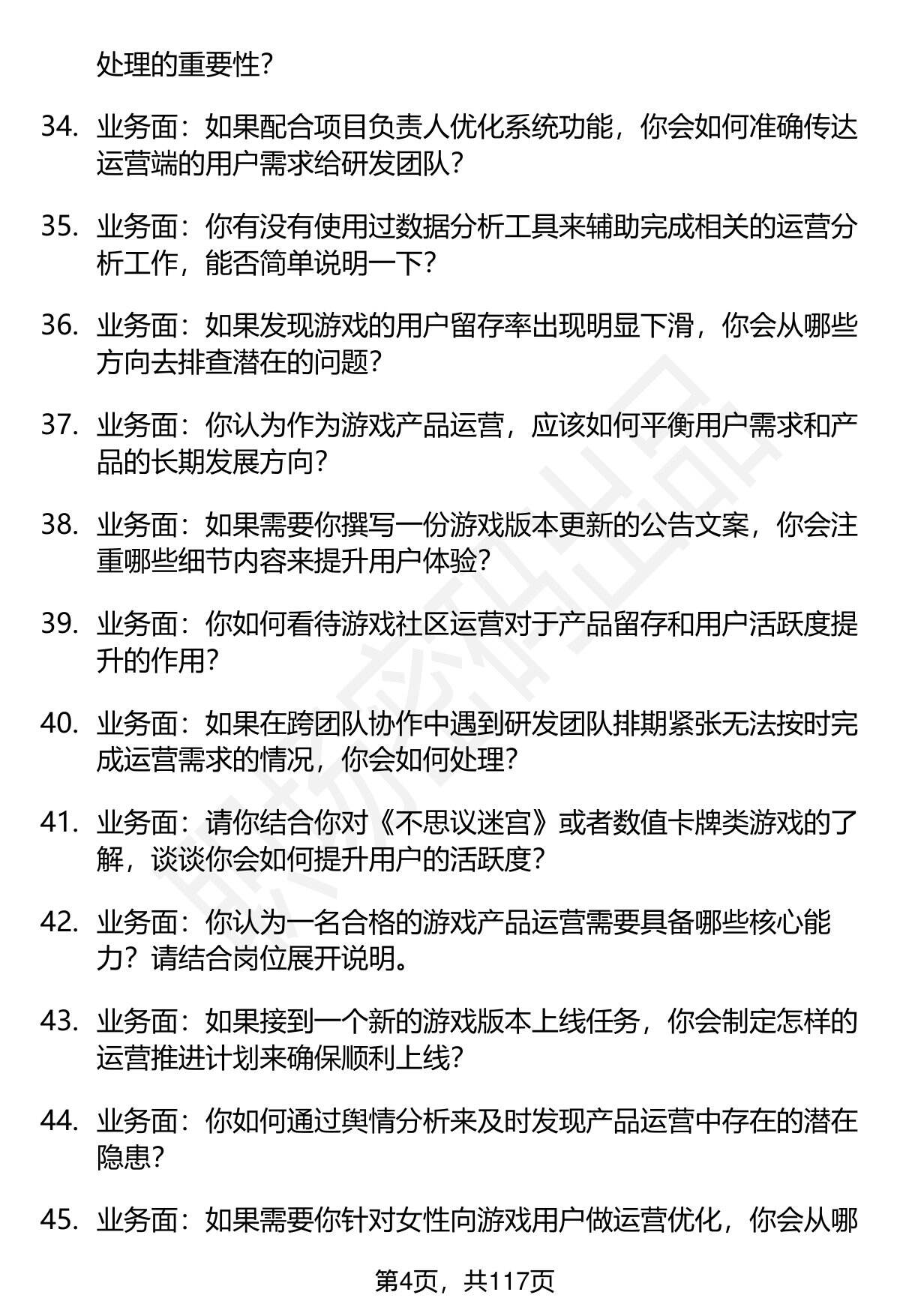 处理的重要性？

34. 业务面：如果配合项目负责人优化系统功能，你会如何准确传达运营端的用户需求给研发团队？

35. 业务面：你有没有使用过数据分析工具来辅助完成相关的运营分析工作，能否简单说明一下？

36. 业务面：如果发现游戏的用户留存率出现明显下滑，你会从哪些方向去排查潜在的问题？

37. 业务面：你认为作为游戏产品运营，应该如何平衡用户需求和产品的长期发展方向？

38. 业务面：如果需要你撰写一份游戏版本更新的公告文案，你会注重哪些细节内容来提升用户体验？

39. 业务面：你如何看待游戏社区运营对于产品留存和用户活跃度提升的作用？

40. 业务面：如果在跨团队协作中遇到研发团队排期紧张无法按时完成运营需求的情况，你会如何处理？

41. 业务面：请你结合你对《不思议迷宫》或者数值卡牌类游戏的了解，谈谈你会如何提升用户的活跃度？

42. 业务面：你认为一名合格的游戏产品运营需要具备哪些核心能力？请结合岗位展开说明。

43. 业务面：如果接到一个新的游戏版本上线任务，你会制定怎样的运营推进计划来确保顺利上线？

44. 业务面：你如何通过舆情分析来及时发现产品运营中存在的潜在隐患？

45. 业务面：如果需要你针对女性向游戏用户做运营优化，你会从哪

第4页，共117页